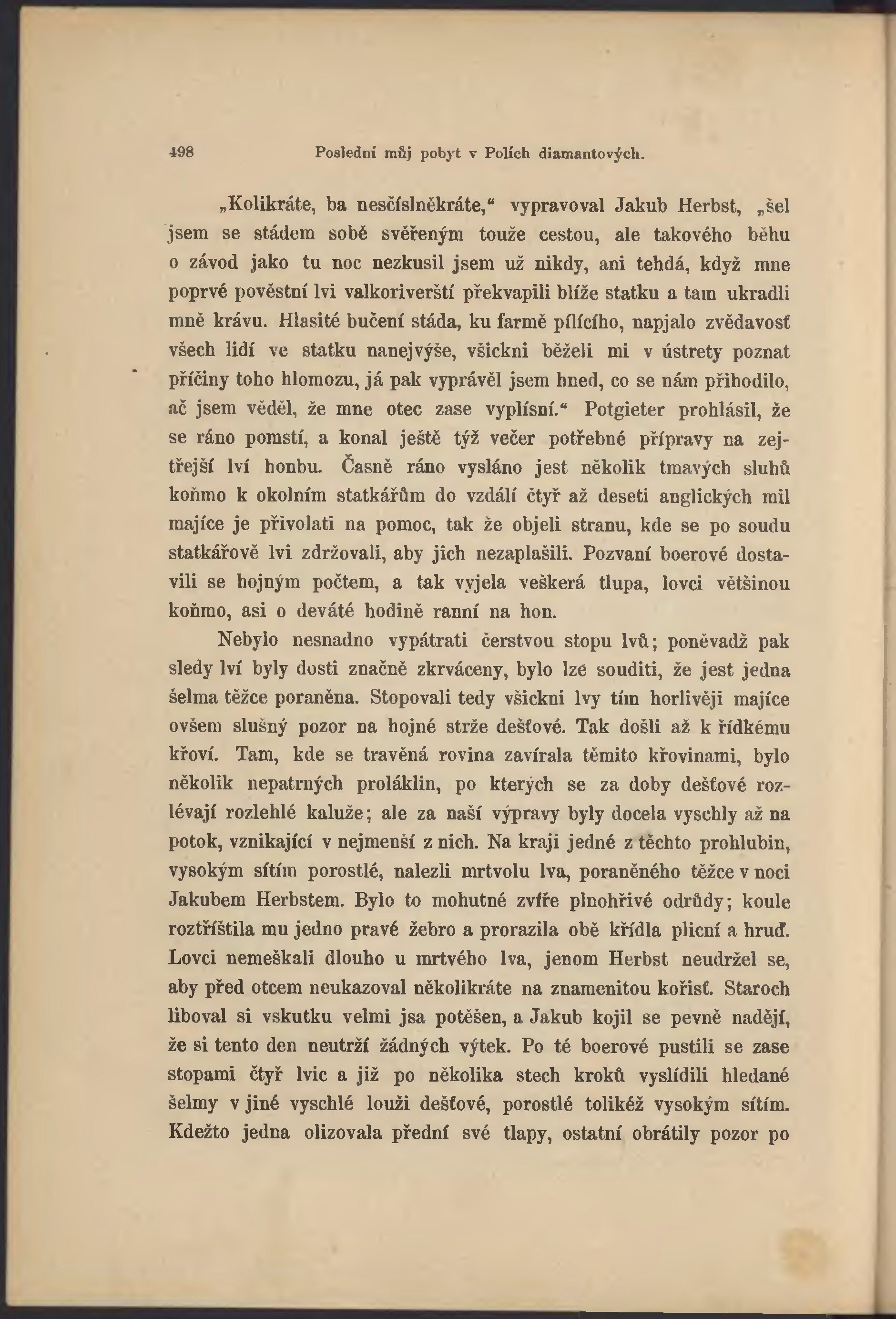 498 Poslední můj pobyt v Polích diamantových.

„Kolikráte, ba nesčíslněkráte,“ vypravoval Jakub Herbst, „šel jsem se stádem sobě svěřeným touže cestou, ale takového běhu o závod jako tu noc nezkusil jsem už nikdy, ani tehdá, když mne poprvé pověstní lvi valkoriverští překvapili blíže statku a tam ukradli mně krávu. Hlasité bučení stáda, ku farmě pílícího, napjalo zvědavosť všech lidí ve statku nanejvýše, všickni běželi mi v ústrety poznat příčiny toho hlomozu, já pak vyprávěl jsem hned, co se nám přihodilo, ač jsem věděl, že mne otec zase vyplísní.“ Potgieter prohlásil, že se ráno pomstí, a konal ještě týž večer potřebné přípravy na zejtřejší lví honbu. Časně ráno vysláno jest několik tmavých sluhů koňmo k okolním statkářům do vzdálí čtyř až deseti anglických mil majíce je přivolati na pomoc, tak že objeli stranu, kde se po soudu statkářově lvi zdržovali, aby jich nezaplašili. Pozvaní boerové dostavili se hojným počtem, a tak vyjela veškerá tlupa, lovci většinou koňmo, asi o deváté hodině ranní na hon.

Nebylo nesnadno vypátrati čerstvou stopu lvů; poněvadž pak sledy lví byly dosti značně zkrváceny, bylo lze souditi, že jest jedna šelma těžce poraněna. Stopovali tedy všickni lvy tím horlivěji majíce ovšem slušný pozor na hojné strže dešťové. Tak došli až k řídkému křoví. Tam, kde se travěná rovina zavírala těmito křovinami, bylo několik nepatrných proláklin, po kterých se za doby dešťové rozlévají rozlehlé kaluže; ale za naší výpravy byly docela vyschly až na potok, vznikající v nejmenší z nich. Na kraji jedné z těchto prohlubin, vysokým sítím porostlé, nalezli mrtvolu lva, poraněného těžce v noci Jakubem Herbstem. Bylo to mohutné zvíře plnohřivé odrůdy; koule roztříštila mu jedno pravé žebro a prorazila obě křídla plicní a hruď. Lovci nemeškali dlouho u mrtvého lva, jenom Herbst neudržel se, aby před otcem neukazoval několikráte na znamenitou kořisť. Staroch liboval si vskutku velmi jsa potěšen, a Jakub kojil se pevně nadějí, že si tento den neutrží žádných výtek. Po té boerové pustili se zase stopami čtyř lvic a již po několika stech kroků vyslídili hledané šelmy v jiné vyschlé louži dešťové, porostlé tolikéž vysokým sítím. Kdežto jedna olizovala přední své tlapy, ostatní obrátily pozor po